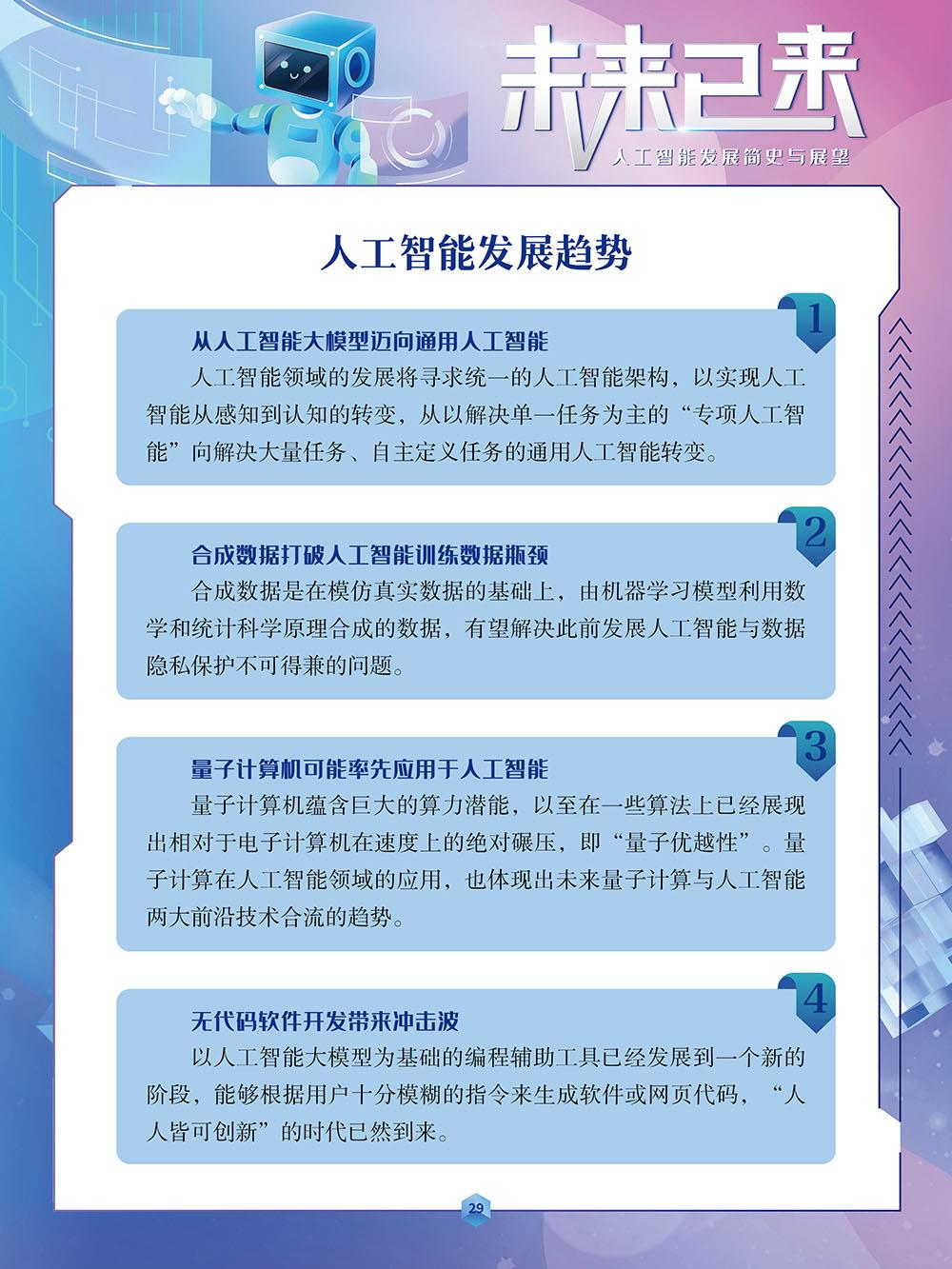 未来已来
人工智能发展简史与展望

人工智能发展趋势

1
从人工智能大模型迈向通用人工智能
人工智能领域的发展将寻求统一的人工智能架构，以实现人工智能从感知到认知的转变，从以解决单一任务为主的“专项人工智能”向解决大量任务、自主定义任务的通用人工智能转变。

2
合成数据打破人工智能训练数据瓶颈
合成数据是在模仿真实数据的基础上，由机器学习模型利用数学和统计科学原理合成的数据，有望解决此前发展人工智能与数据隐私保护不可得兼的问题。

3
量子计算机可能率先应用于人工智能
量子计算机蕴含巨大的算力潜能，以至在一些算法上已经展现出相对于电子计算机在速度上的绝对碾压，即“量子优越性”。量子计算在人工智能领域的应用，也体现出未来量子计算与人工智能两大前沿技术合流的趋势。

4
无代码软件开发带来冲击波
以人工智能大模型为基础的编程辅助工具已经发展到一个新的阶段，能够根据用户十分模糊的指令来生成软件或网页代码，“人人皆可创新”的时代已然到来。

29